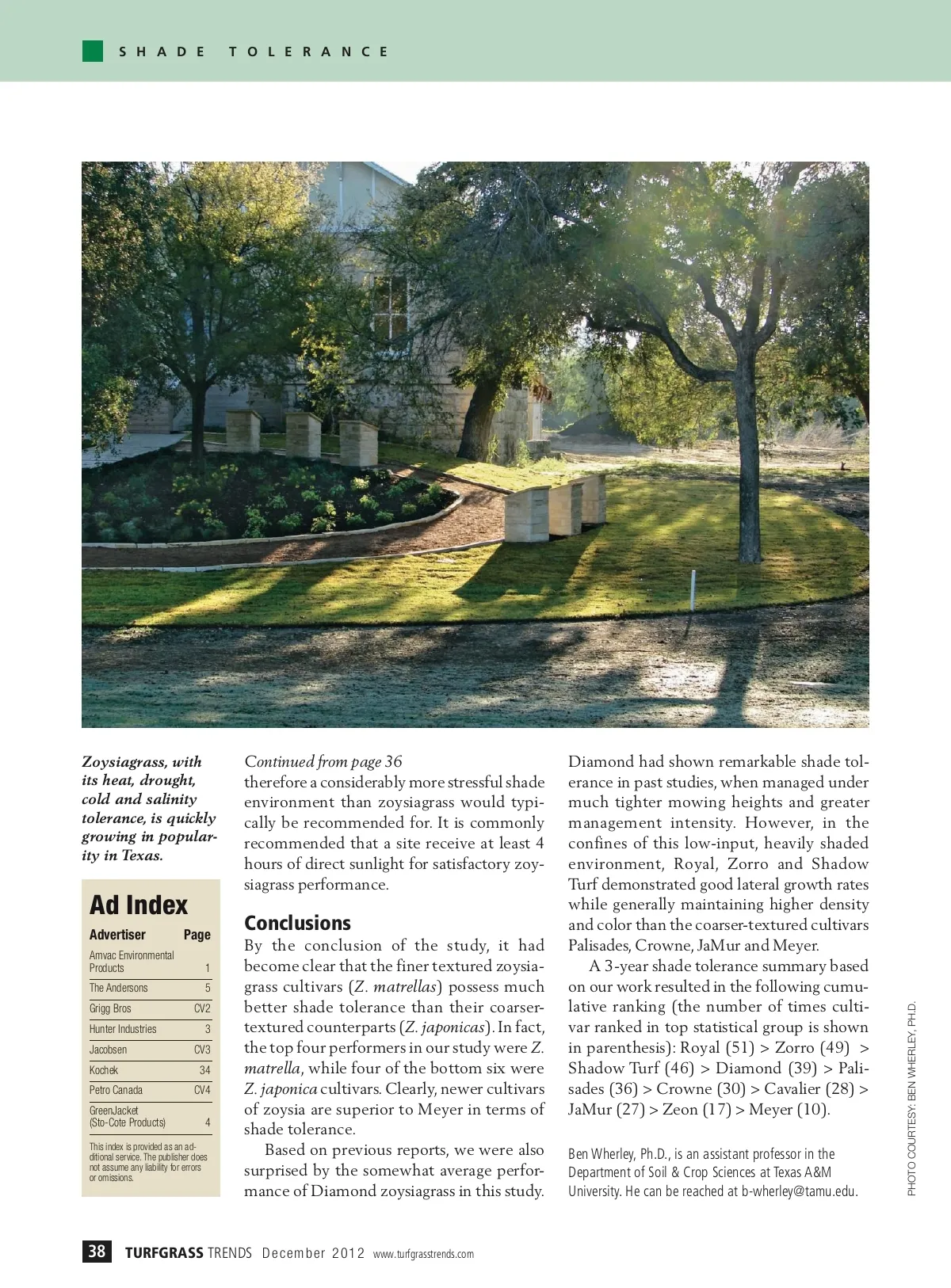 SHADE TOLERANCE

Zoysiagrass, with its heat, drought, cold and salinity tolerance, is quickly growing in popularity in Texas.

Ad Index

| Advertiser | Page |
|---|---|
| Amvac Environmental Products | 1 |
| The Andersons | 5 |
| Grigg Bros | CV2 |
| Hunter Industries | 3 |
| Jacobsen | CV3 |
| Kochek | 34 |
| Petro Canada | CV4 |
| GreenJacket (Sto-Cote Products) | 4 |

This index is provided as an additional service. The publisher does not assume any liability for errors or omissions.

Continued from page 36
therefore a considerably more stressful shade environment than zoysiagrass would typically be recommended for. It is commonly recommended that a site receive at least 4 hours of direct sunlight for satisfactory zoysiagrass performance.

Conclusions
By the conclusion of the study, it had become clear that the finer textured zoysiagrass cultivars (Z. matrellas) possess much better shade tolerance than their coarser-textured counterparts (Z. japonicas). In fact, the top four performers in our study were Z. matrella, while four of the bottom six were Z. japonica cultivars. Clearly, newer cultivars of zoysia are superior to Meyer in terms of shade tolerance.

Based on previous reports, we were also surprised by the somewhat average performance of Diamond zoysiagrass in this study. Diamond had shown remarkable shade tolerance in past studies, when managed under much tighter mowing heights and greater management intensity. However, in the confines of this low-input, heavily shaded environment, Royal, Zorro and Shadow Turf demonstrated good lateral growth rates while generally maintaining higher density and color than the coarser-textured cultivars Palisades, Crowne, JaMur and Meyer.

A 3-year shade tolerance summary based on our work resulted in the following cumulative ranking (the number of times cultivar ranked in top statistical group is shown in parenthesis): Royal (51) > Zorro (49) > Shadow Turf (46) > Diamond (39) > Palisades (36) > Crowne (30) > Cavalier (28) > JaMur (27) > Zeon (17) > Meyer (10).

Ben Wherley, Ph.D., is an assistant professor in the Department of Soil & Crop Sciences at Texas A&M University. He can be reached at b-wherley@tamu.edu.

PHOTO COURTESY: BEN WHERLEY, PH.D.

38 TURFGRASS TRENDS December 2012 www.turfgrasstrends.com